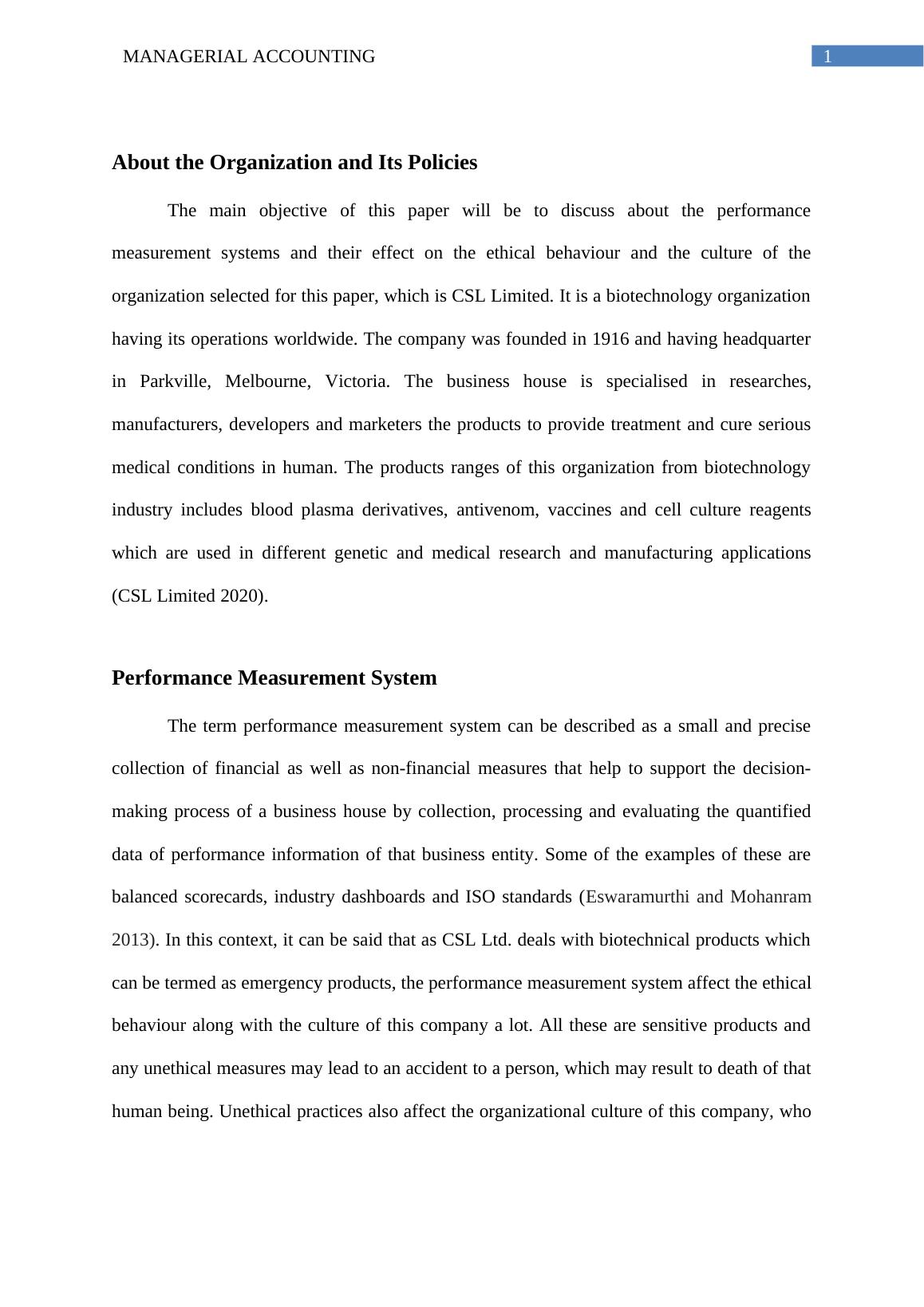 MANAGERIAL ACCOUNTING 1

About the Organization and Its Policies

The main objective of this paper will be to discuss about the performance measurement systems and their effect on the ethical behaviour and the culture of the organization selected for this paper, which is CSL Limited. It is a biotechnology organization having its operations worldwide. The company was founded in 1916 and having headquarter in Parkville, Melbourne, Victoria. The business house is specialised in researches, manufacturers, developers and marketers the products to provide treatment and cure serious medical conditions in human. The products ranges of this organization from biotechnology industry includes blood plasma derivatives, antivenom, vaccines and cell culture reagents which are used in different genetic and medical research and manufacturing applications (CSL Limited 2020).

Performance Measurement System

The term performance measurement system can be described as a small and precise collection of financial as well as non-financial measures that help to support the decision-making process of a business house by collection, processing and evaluating the quantified data of performance information of that business entity. Some of the examples of these are balanced scorecards, industry dashboards and ISO standards (Eswaramurthi and Mohanram 2013). In this context, it can be said that as CSL Ltd. deals with biotechnical products which can be termed as emergency products, the performance measurement system affect the ethical behaviour along with the culture of this company a lot. All these are sensitive products and any unethical measures may lead to an accident to a person, which may result to death of that human being. Unethical practices also affect the organizational culture of this company, who